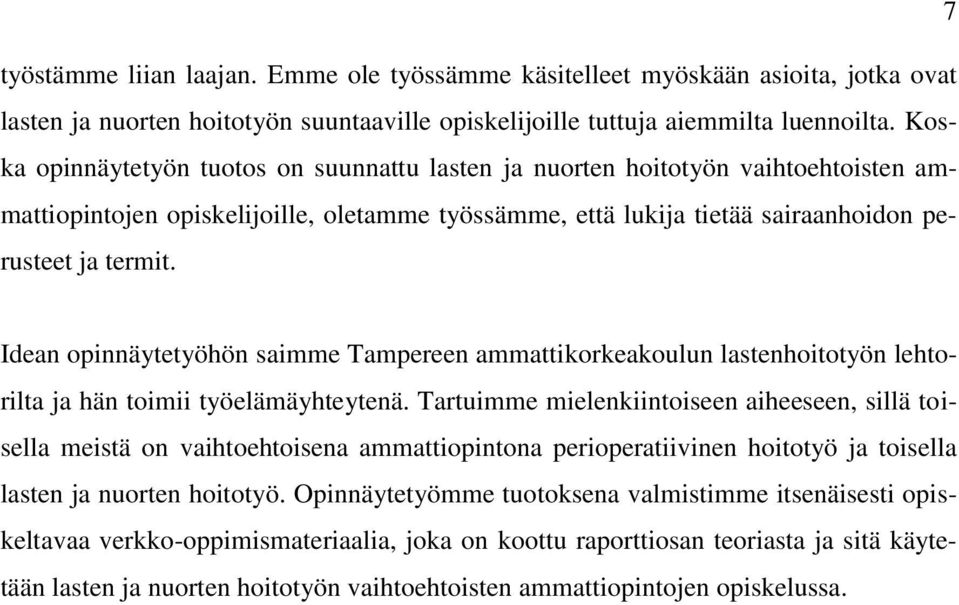 7

työstämme liian laajan. Emme ole työssämme käsitelleet myöskään asioita, jotka ovat lasten ja nuorten hoitotyön suuntaaville opiskelijoille tuttuja aiemmilta luennoilta. Koska opinnäytetyön tuotos on suunnattu lasten ja nuorten hoitotyön vaihtoehtoisten ammattiopintojen opiskelijoille, oletamme työssämme, että lukija tietää sairaanhoidon perusteet ja termit.

Idean opinnäytetyöhön saimme Tampereen ammattikorkeakoulun lastenhoitotyön lehtorilta ja hän toimii työelämäyhteytenä. Tartuimme mielenkiintoiseen aiheeseen, sillä toisella meistä on vaihtoehtoisena ammattiopintona perioperatiivinen hoitotyö ja toisella lasten ja nuorten hoitotyö. Opinnäytetyömme tuotoksena valmistimme itsenäisesti opiskeltavaa verkko-oppimismateriaalia, joka on koottu raporttiosan teoriasta ja sitä käytetään lasten ja nuorten hoitotyön vaihtoehtoisten ammattiopintojen opiskelussa.